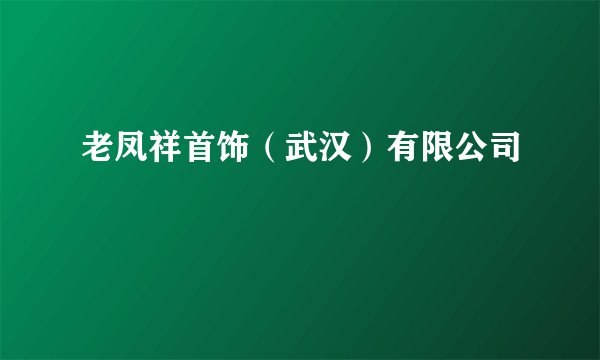 老凤祥首饰（武汉）有限公司